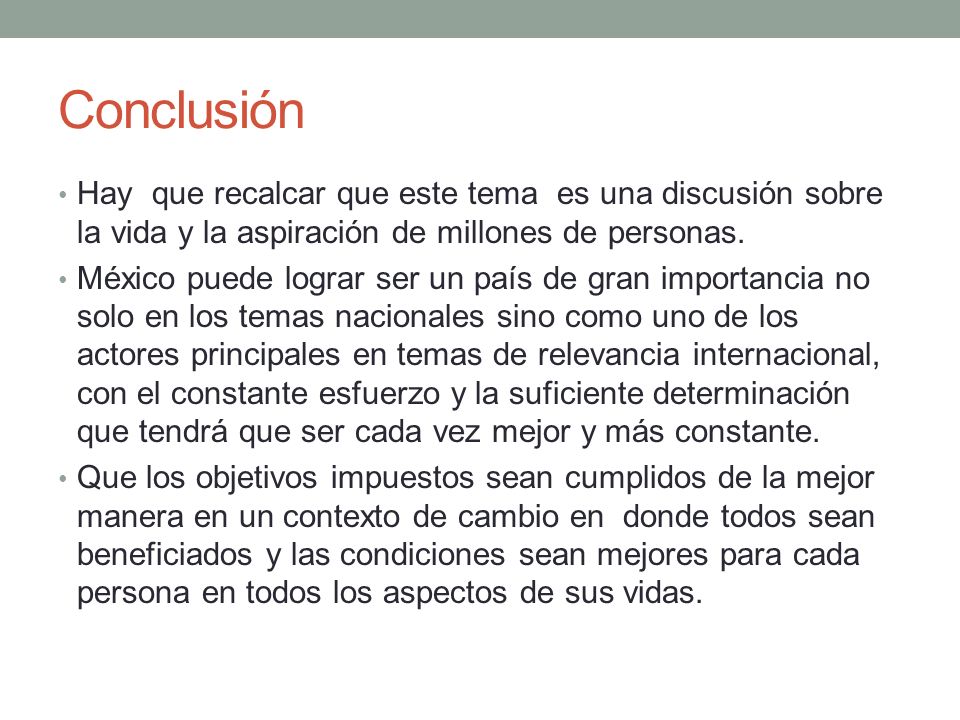 Conclusión

• Hay que recalcar que este tema es una discusión sobre la vida y la aspiración de millones de personas.

• México puede lograr ser un país de gran importancia no solo en los temas nacionales sino como uno de los actores principales en temas de relevancia internacional, con el constante esfuerzo y la suficiente determinación que tendrá que ser cada vez mejor y más constante.

• Que los objetivos impuestos sean cumplidos de la mejor manera en un contexto de cambio en donde todos sean beneficiados y las condiciones sean mejores para cada persona en todos los aspectos de sus vidas.